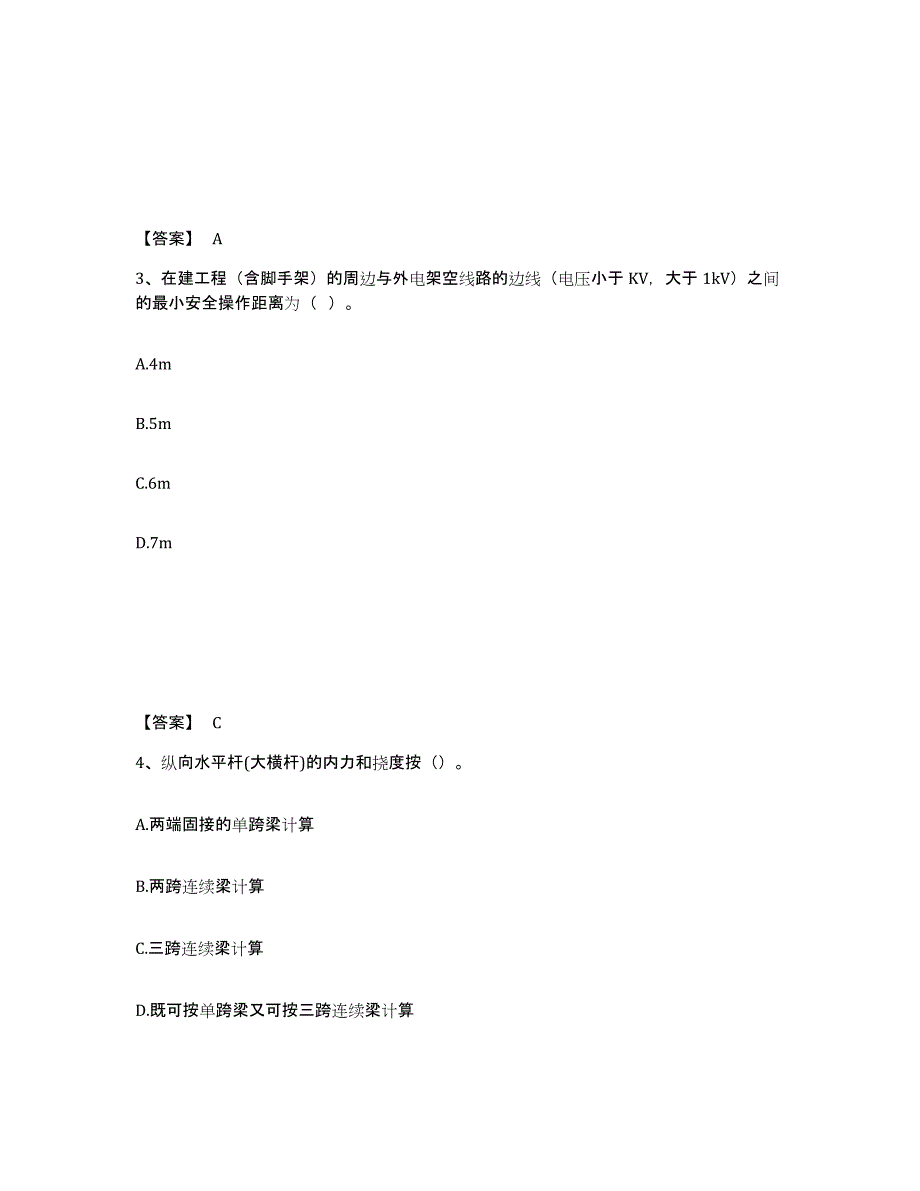 【答案】 A

3、在建工程（含脚手架）的周边与外电架空线路的边线（电压小于 KV，大于 1kV）之间的最小安全操作距离为（ ）。

A.4m

B.5m

C.6m

D.7m

【答案】 C

4、纵向水平杆(大横杆)的内力和挠度按（）。

A.两端固接的单跨梁计算

B.两跨连续梁计算

C.三跨连续梁计算

D.既可按单跨梁又可按三跨连续梁计算